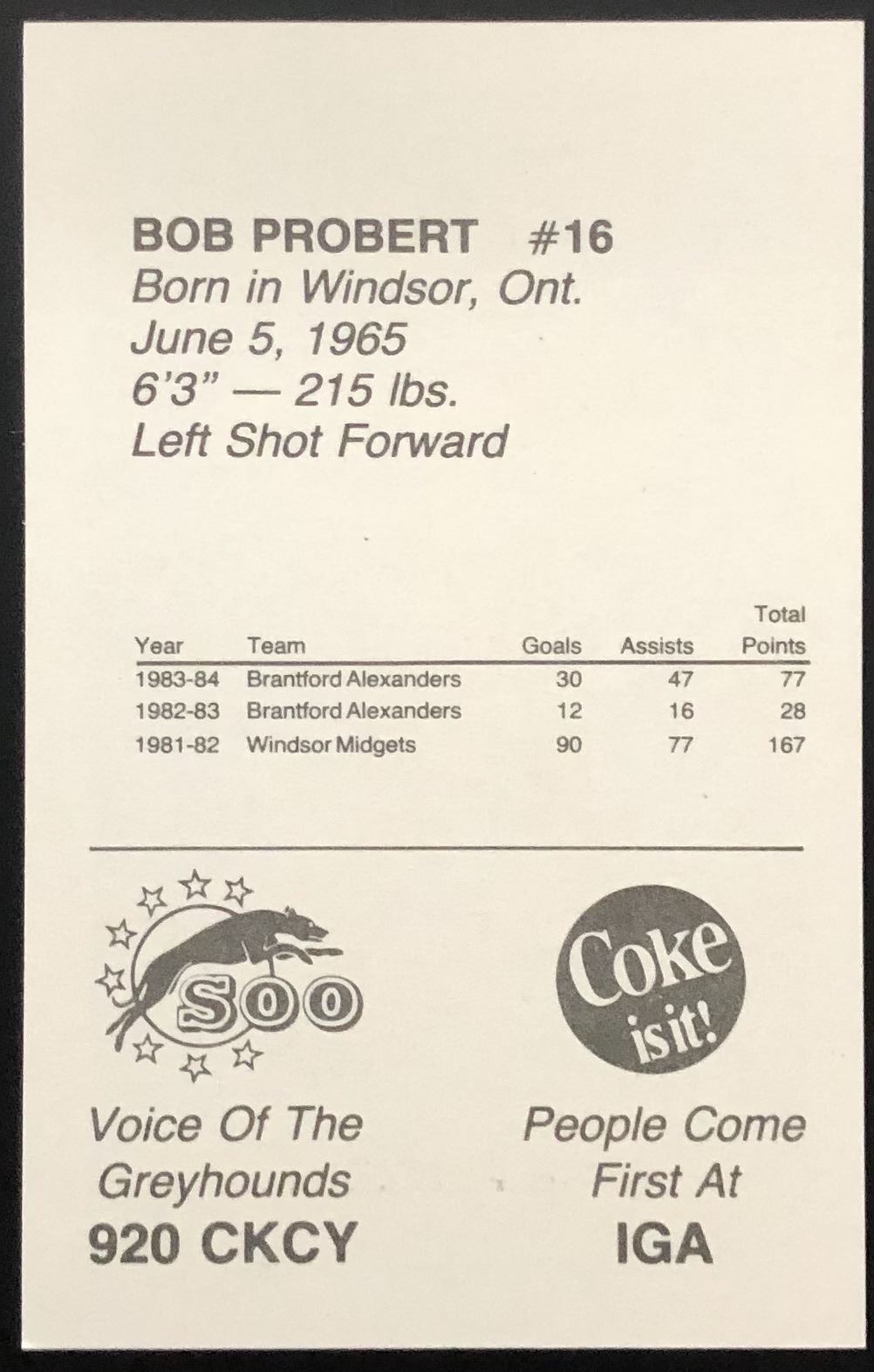 BOB PROBERT #16
Born in Windsor, Ont.
June 5, 1965
6'3" — 215 lbs.
Left Shot Forward

| Year | Team | Goals | Assists | Total Points |
|---|---|---|---|---|
| 1983-84 | Brantford Alexanders | 30 | 47 | 77 |
| 1982-83 | Brantford Alexanders | 12 | 16 | 28 |
| 1981-82 | Windsor Midgets | 90 | 77 | 167 |

SOO

Voice Of The Greyhounds
920 CKCY

Coke is it!

People Come First At
IGA